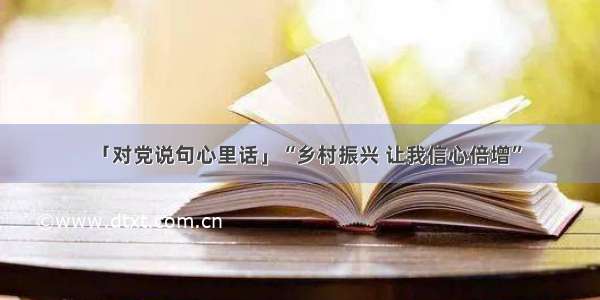 「对党说句心里话」“乡村振兴 让我信心倍增”

©www.dtxt.com.cn